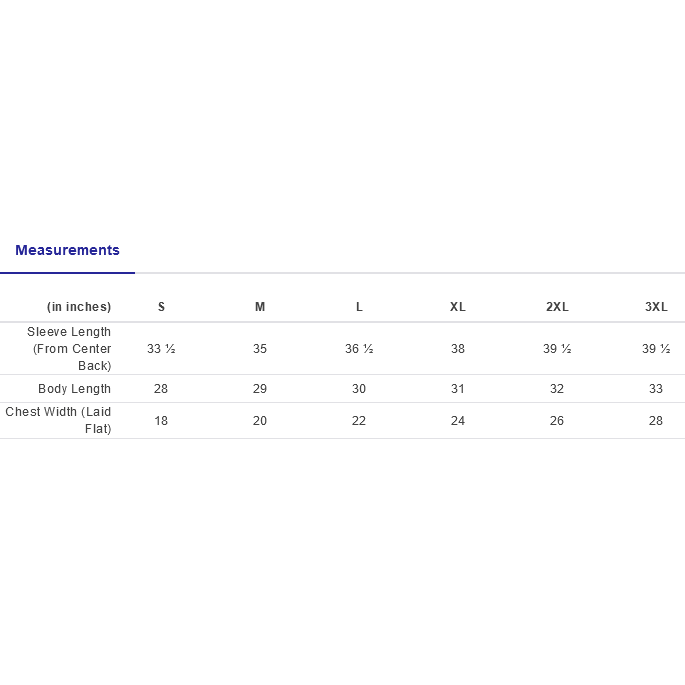 Measurements

| (in inches) | S | M | L | XL | 2XL | 3XL |
|---|---|---|---|---|---|---|
| Sleeve Length (From Center Back) | 33 ½ | 35 | 36 ½ | 38 | 39 ½ | 39 ½ |
| Body Length | 28 | 29 | 30 | 31 | 32 | 33 |
| Chest Width (Laid Flat) | 18 | 20 | 22 | 24 | 26 | 28 |